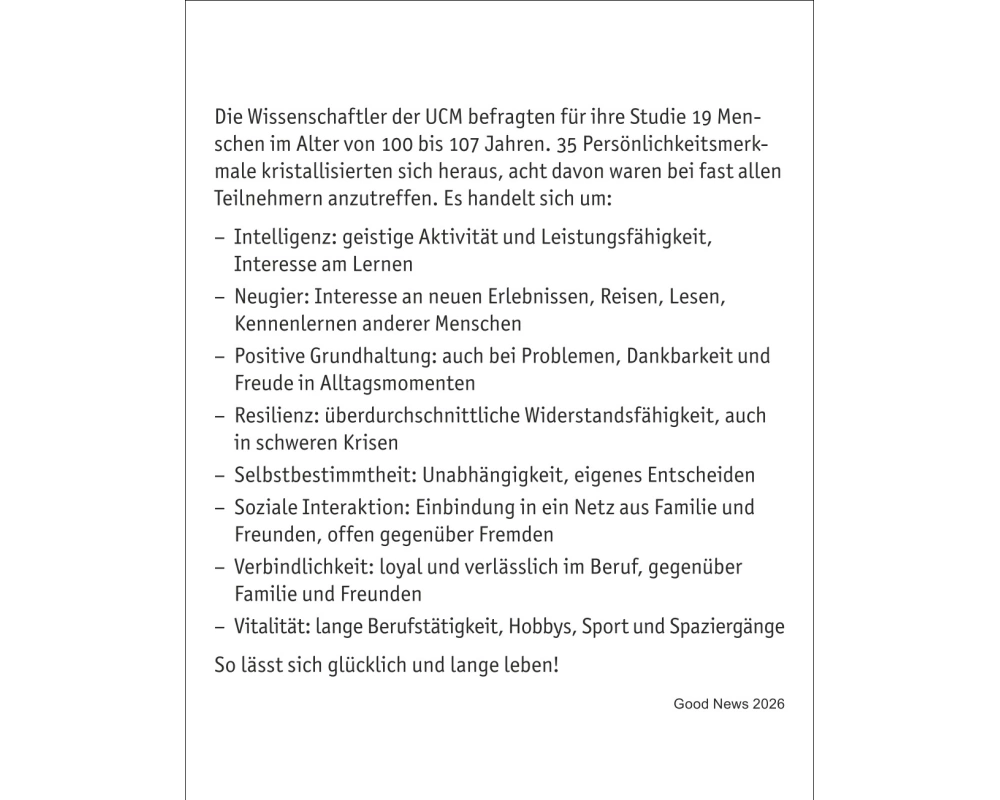 Die Wissenschaftler der UCM befragten für ihre Studie 19 Menschen im Alter von 100 bis 107 Jahren. 35 Persönlichkeitsmerkmale kristallisierten sich heraus, acht davon waren bei fast allen Teilnehmern anzutreffen. Es handelt sich um:

– Intelligenz: geistige Aktivität und Leistungsfähigkeit, Interesse am Lernen
– Neugier: Interesse an neuen Erlebnissen, Reisen, Lesen, Kennenlernen anderer Menschen
– Positive Grundhaltung: auch bei Problemen, Dankbarkeit und Freude in Alltagsmomenten
– Resilienz: überdurchschnittliche Widerstandsfähigkeit, auch in schweren Krisen
– Selbstbestimmtheit: Unabhängigkeit, eigenes Entscheiden
– Soziale Interaktion: Einbindung in ein Netz aus Familie und Freunden, offen gegenüber Fremden
– Verbindlichkeit: loyal und verlässlich im Beruf, gegenüber Familie und Freunden
– Vitalität: lange Berufstätigkeit, Hobbys, Sport und Spaziergänge

So lässt sich glücklich und lange leben!

Good News 2026